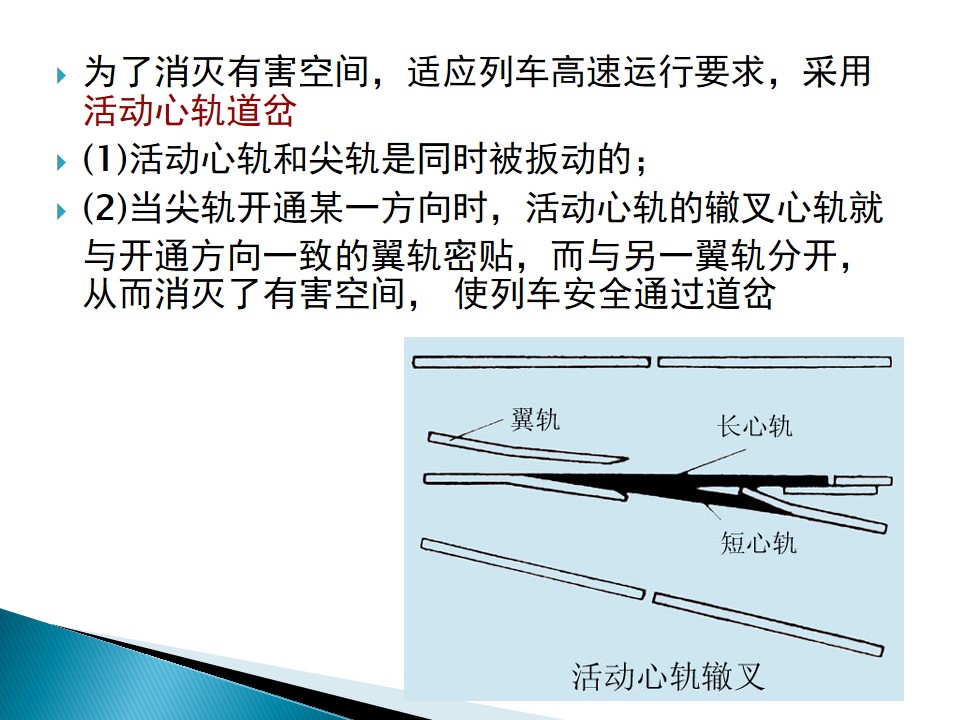 ▸ 为了消灭有害空间，适应列车高速运行要求，采用活动心轨道岔

▸ (1)活动心轨和尖轨是同时被扳动的；

▸ (2)当尖轨开通某一方向时，活动心轨的辙叉心轨就与开通方向一致的翼轨密贴，而与另一翼轨分开，从而消灭了有害空间， 使列车安全通过道岔

翼轨
长心轨
短心轨
活动心轨辙叉